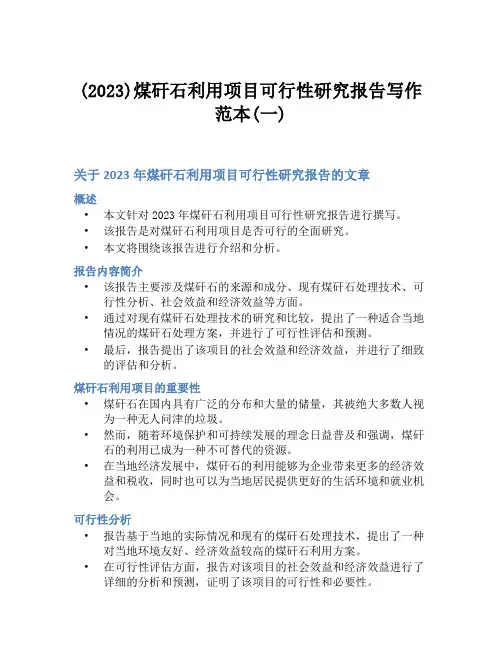 (2023)煤矸石利用项目可行性研究报告写作范本(一)

关于 2023 年煤矸石利用项目可行性研究报告的文章

概述

• 本文针对 2023 年煤矸石利用项目可行性研究报告进行撰写。
• 该报告是对煤矸石利用项目是否可行的全面研究。
• 本文将围绕该报告进行介绍和分析。

报告内容简介

• 该报告主要涉及煤矸石的来源和成分、现有煤矸石处理技术、可行性分析、社会效益和经济效益等方面。
• 通过对现有煤矸石处理技术的研究和比较，提出了一种适合当地情况的煤矸石处理方案，并进行了可行性评估和预测。
• 最后，报告提出了该项目的社会效益和经济效益，并进行了细致的评估和分析。

煤矸石利用项目的重要性

• 煤矸石在国内具有广泛的分布和大量的储量，其被绝大多数人视为一种无人问津的垃圾。
• 然而，随着环境保护和可持续发展的理念日益普及和强调，煤矸石的利用已成为一种不可替代的资源。
• 在当地经济发展中，煤矸石的利用能够为企业带来更多的经济效益和税收，同时也可以为当地居民提供更好的生活环境和就业机会。

可行性分析

• 报告基于当地的实际情况和现有的煤矸石处理技术，提出了一种对当地环境友好、经济效益较高的煤矸石利用方案。
• 在可行性评估方面，报告对该项目的社会效益和经济效益进行了详细的分析和预测，证明了该项目的可行性和必要性。